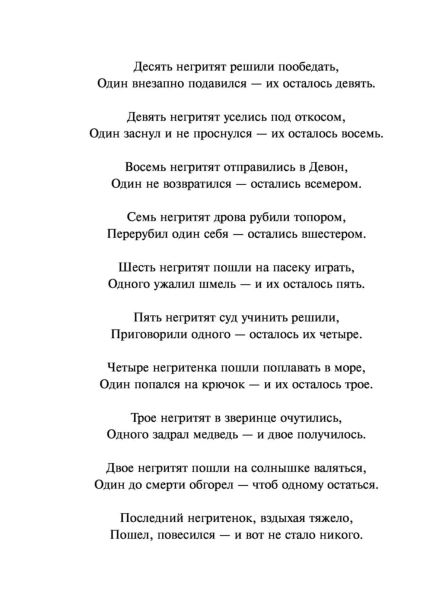 Десять негритят решили пообедать,
Один внезапно подавился — их осталось девять.

Девять негритят уселись под откосом,
Один заснул и не проснулся — их осталось восемь.

Восемь негритят отправились в Девон,
Один не возвратился — остались всемером.

Семь негритят дрова рубили топором,
Перерубил один себя — остались вшестером.

Шесть негритят пошли на пасеку играть,
Одного ужалил шмель — и их осталось пять.

Пять негритят суд учинить решили,
Приговорили одного — осталось их четыре.

Четыре негритенка пошли поплавать в море,
Один попался на крючок — и их осталось трое.

Трое негритят в зверинце очутились,
Одного задрал медведь — и двое получилось.

Двое негритят пошли на солнышке валяться,
Один до смерти обгорел — чтоб одному остаться.

Последний негритенок, вздыхая тяжело,
Пошел, повесился — и вот не стало никого.